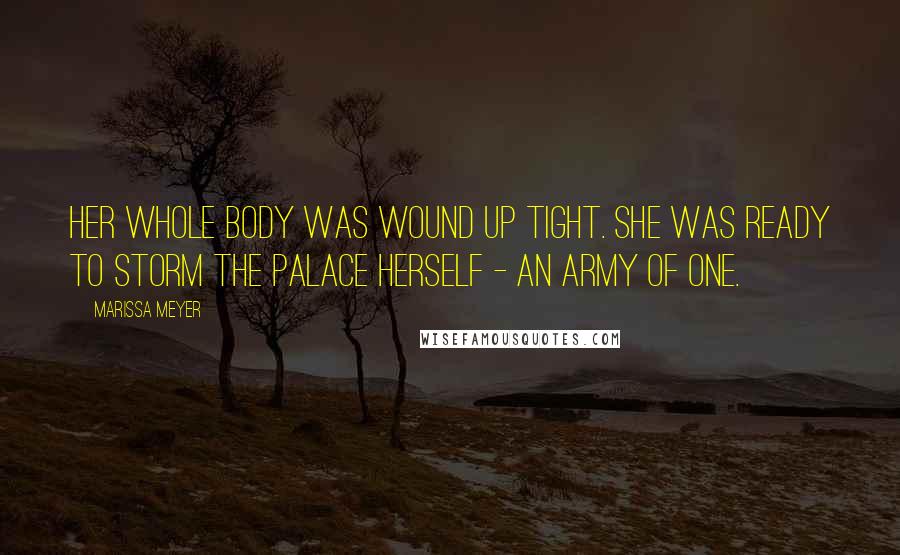 HER WHOLE BODY WAS WOUND UP TIGHT. SHE WAS READY TO STORM THE PALACE HERSELF - AN ARMY OF ONE.

MARISSA MEYER

WISEFAMOUSQUOTES.COM